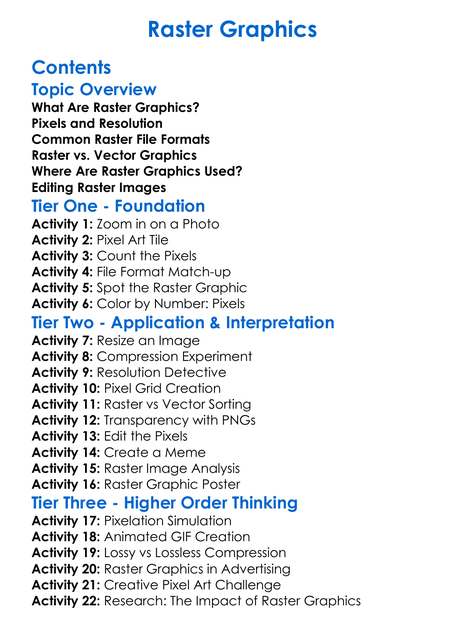 Raster Graphics

Contents

Topic Overview

What Are Raster Graphics?
Pixels and Resolution
Common Raster File Formats
Raster vs. Vector Graphics
Where Are Raster Graphics Used?
Editing Raster Images

Tier One - Foundation

Activity 1: Zoom in on a Photo
Activity 2: Pixel Art Tile
Activity 3: Count the Pixels
Activity 4: File Format Match-up
Activity 5: Spot the Raster Graphic
Activity 6: Color by Number: Pixels

Tier Two - Application & Interpretation

Activity 7: Resize an Image
Activity 8: Compression Experiment
Activity 9: Resolution Detective
Activity 10: Pixel Grid Creation
Activity 11: Raster vs Vector Sorting
Activity 12: Transparency with PNGs
Activity 13: Edit the Pixels
Activity 14: Create a Meme
Activity 15: Raster Image Analysis
Activity 16: Raster Graphic Poster

Tier Three - Higher Order Thinking

Activity 17: Pixelation Simulation
Activity 18: Animated GIF Creation
Activity 19: Lossy vs Lossless Compression
Activity 20: Raster Graphics in Advertising
Activity 21: Creative Pixel Art Challenge
Activity 22: Research: The Impact of Raster Graphics